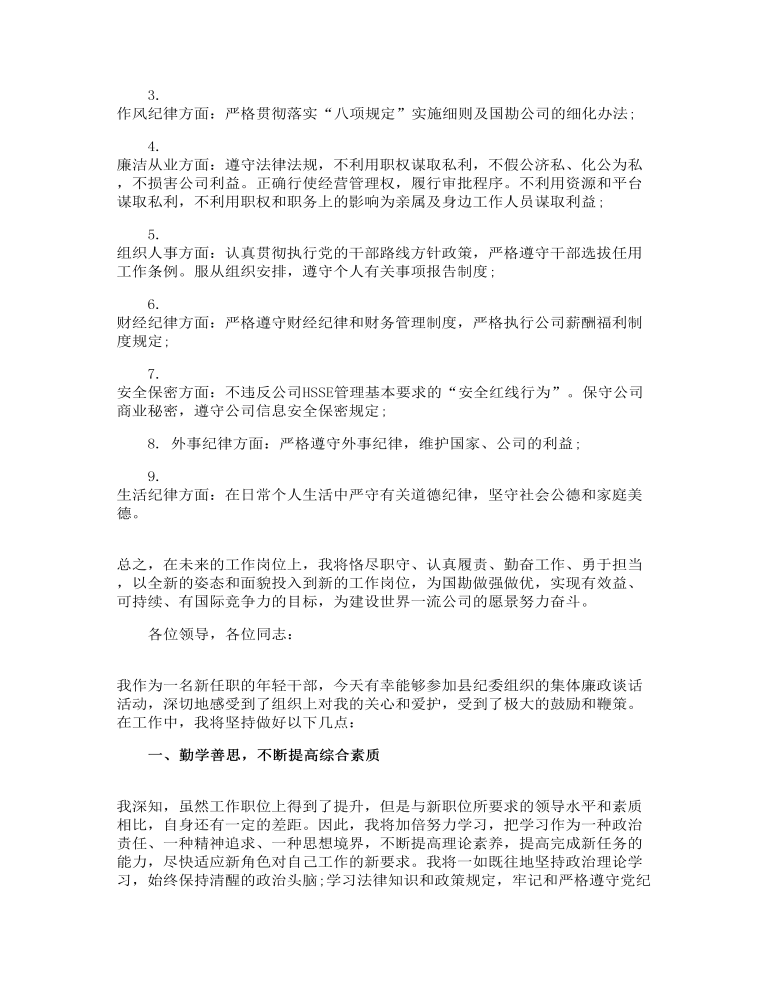 3.
作风纪律方面：严格贯彻落实“八项规定”实施细则及国勘公司的细化办法；

4.
廉洁从业方面：遵守法律法规，不利用职权谋取私利，不假公济私、化公为私，不损害公司利益。正确行使经营管理权，履行审批程序。不利用资源和平台谋取私利，不利用职权和职务上的影响为亲属及身边工作人员谋取利益；

5.
组织人事方面：认真贯彻执行党的干部路线方针政策，严格遵守干部选拔任用工作条例。服从组织安排，遵守个人有关事项报告制度；

6.
财经纪律方面：严格遵守财经纪律和财务管理制度，严格执行公司薪酬福利制度规定；

7.
安全保密方面：不违反公司HSSE管理基本要求的“安全红线行为”。保守公司商业秘密，遵守公司信息安全保密规定；

8. 外事纪律方面：严格遵守外事纪律，维护国家、公司的利益；

9.
生活纪律方面：在日常个人生活中严守有关道德纪律，坚守社会公德和家庭美德。

总之，在未来的工作岗位上，我将恪尽职守、认真履责、勤奋工作、勇于担当，以全新的姿态和面貌投入到新的工作岗位，为国勘做强做优，实现有效益、可持续、有国际竞争力的目标，为建设世界一流公司的愿景努力奋斗。

各位领导，各位同志：

我作为一名新任职的年轻干部，今天有幸能够参加县纪委组织的集体廉政谈话活动，深切地感受到了组织上对我的关心和爱护，受到了极大的鼓励和鞭策。在工作中，我将坚持做好以下几点：

一、勤学善思，不断提高综合素质

我深知，虽然工作职位上得到了提升，但是与新职位所要求的领导水平和素质相比，自身还有一定的差距。因此，我将加倍努力学习，把学习作为一种政治责任、一种精神追求、一种思想境界，不断提高理论素养，提高完成新任务的能力，尽快适应新角色对自己工作的新要求。我将一如既往地坚持政治理论学习，始终保持清醒的政治头脑；学习法律知识和政策规定，牢记和严格遵守党纪